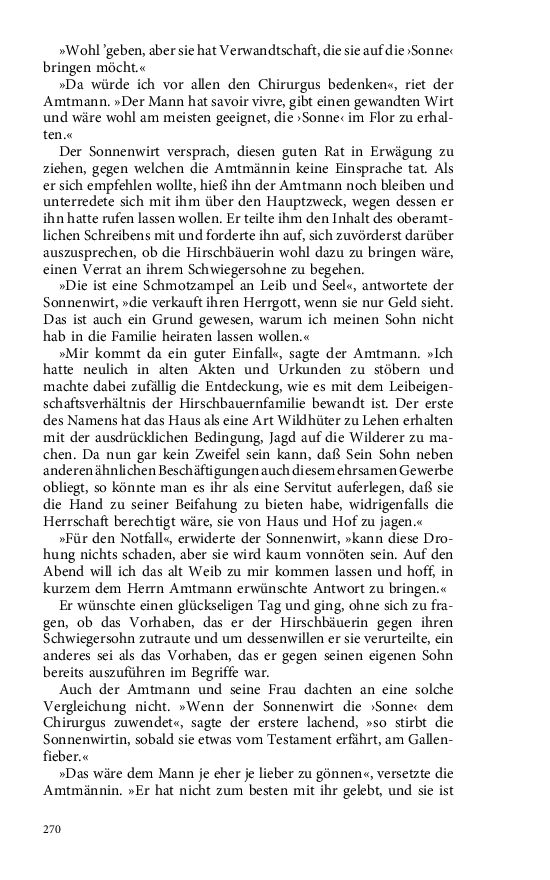 »Wohl 'geben, aber sie hat Verwandtschaft, die sie auf die ›Sonne‹ bringen möcht.«

»Da würde ich vor allen den Chirurgus bedenken«, riet der Amtmann. »Der Mann hat savoir vivre, gibt einen gewandten Wirt und wäre wohl am meisten geeignet, die ›Sonne‹ im Flor zu erhalten.«

Der Sonnenwirt versprach, diesen guten Rat in Erwägung zu ziehen, gegen welchen die Amtmännin keine Einsprache tat. Als er sich empfehlen wollte, hieß ihn der Amtmann noch bleiben und unterredete sich mit ihm über den Hauptzweck, wegen dessen er ihn hatte rufen lassen wollen. Er teilte ihm den Inhalt des oberamtlichen Schreibens mit und forderte ihn auf, sich zuvörderst darüber auszusprechen, ob die Hirschbäuerin wohl dazu zu bringen wäre, einen Verrat an ihrem Schwiegersohne zu begehen.

»Die ist eine Schmotzampel an Leib und Seel«, antwortete der Sonnenwirt, »die verkauft ihren Herrgott, wenn sie nur Geld sieht. Das ist auch ein Grund gewesen, warum ich meinen Sohn nicht hab in die Familie heiraten lassen wollen.«

»Mir kommt da ein guter Einfall«, sagte der Amtmann. »Ich hatte neulich in alten Akten und Urkunden zu stöbern und machte dabei zufällig die Entdeckung, wie es mit dem Leibeigenschaftsverhältnis der Hirschbauernfamilie bewandt ist. Der erste des Namens hat das Haus als eine Art Wildhüter zu Lehen erhalten mit der ausdrücklichen Bedingung, Jagd auf die Wilderer zu machen. Da nun gar kein Zweifel sein kann, daß Sein Sohn neben anderen ähnlichen Beschäftigungen auch diesem ehrsamen Gewerbe obliegt, so könnte man es ihr als eine Servitut auferlegen, daß sie die Hand zu seiner Beifahung zu bieten habe, widrigenfalls die Herrschaft berechtigt wäre, sie von Haus und Hof zu jagen.«

»Für den Notfall«, erwiderte der Sonnenwirt, »kann diese Drohung nichts schaden, aber sie wird kaum vonnöten sein. Auf den Abend will ich das alt Weib zu mir kommen lassen und hoff, in kurzem dem Herrn Amtmann erwünschte Antwort zu bringen.«

Er wünschte einen glückseligen Tag und ging, ohne sich zu fragen, ob das Vorhaben, das er der Hirschbäuerin gegen ihren Schwiegersohn zutraute und um dessenwillen er sie verurteilte, ein anderes sei als das Vorhaben, das er gegen seinen eigenen Sohn bereits auszuführen im Begriffe war.

Auch der Amtmann und seine Frau dachten an eine solche Vergleichung nicht. »Wenn der Sonnenwirt die ›Sonne‹ dem Chirurgus zuwendet«, sagte der erstere lachend, »so stirbt die Sonnenwirtin, sobald sie etwas vom Testament erfährt, am Gallenfieber.«

»Das wäre dem Mann je eher je lieber zu gönnen«, versetzte die Amtmännin. »Er hat nicht zum besten mit ihr gelebt, und sie ist

270